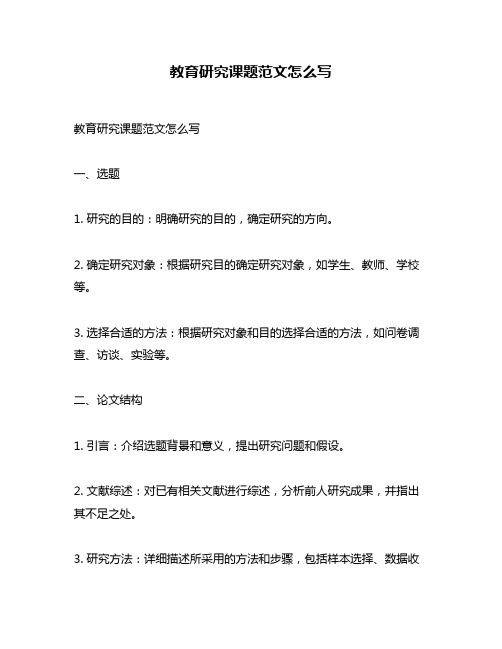 教育研究课题范文怎么写

教育研究课题范文怎么写

一、选题

1. 研究的目的：明确研究的目的，确定研究的方向。

2. 确定研究对象：根据研究目的确定研究对象，如学生、教师、学校等。

3. 选择合适的方法：根据研究对象和目的选择合适的方法，如问卷调查、访谈、实验等。

二、论文结构

1. 引言：介绍选题背景和意义，提出研究问题和假设。

2. 文献综述：对已有相关文献进行综述，分析前人研究成果，并指出其不足之处。

3. 研究方法：详细描述所采用的方法和步骤，包括样本选择、数据收